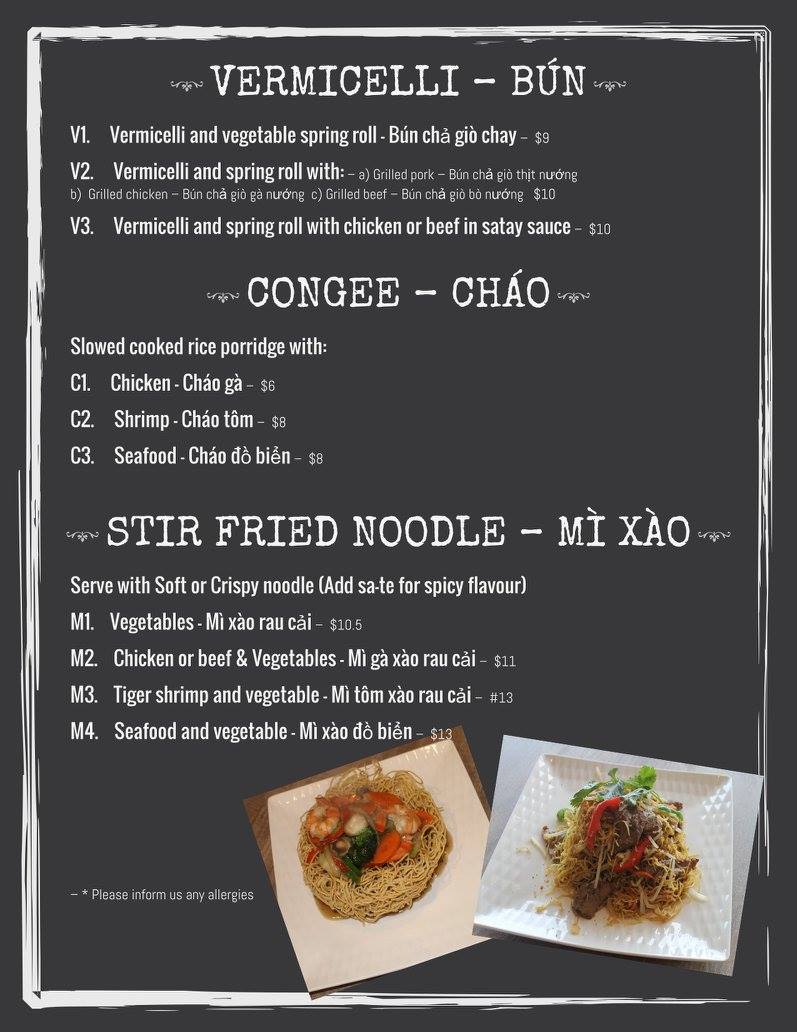 VERMICELLI - BÚN

V1. Vermicelli and vegetable spring roll - Bún chả giò chay – $9

V2. Vermicelli and spring roll with: – a) Grilled pork – Bún chả giò thịt nướng b) Grilled chicken – Bún chả giò gà nướng c) Grilled beef – Bún chả giò bò nướng $10

V3. Vermicelli and spring roll with chicken or beef in satay sauce – $10

CONGEE - CHÁO

Slowed cooked rice porridge with:

C1. Chicken - Cháo gà – $6

C2. Shrimp - Cháo tôm – $8

C3. Seafood - Cháo đồ biển – $8

STIR FRIED NOODLE - MÌ XÀO

Serve with Soft or Crispy noodle (Add sa-te for spicy flavour)

M1. Vegetables - Mì xào rau cải – $10.5

M2. Chicken or beef & Vegetables - Mì gà xào rau cải – $11

M3. Tiger shrimp and vegetable - Mì tôm xào rau cải – #13

M4. Seafood and vegetable - Mì xào đồ biển – $13

– * Please inform us any allergies